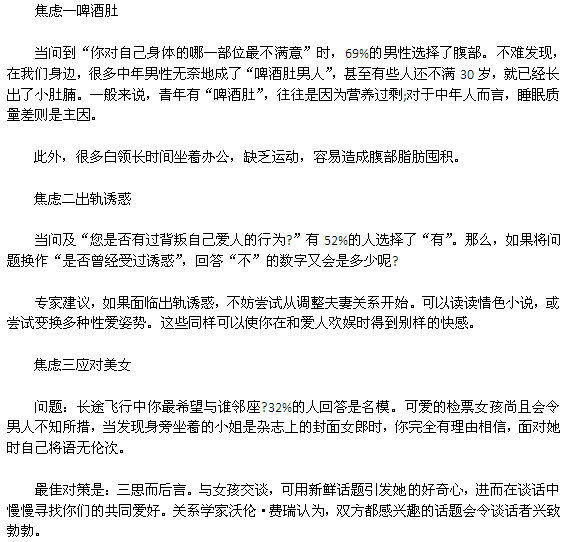 焦虑一啤酒肚

当问到“你对自己身体的哪一部位最不满意”时，69%的男性选择了腹部。不难发现，在我们身边，很多中年男性无奈地成了“啤酒肚男人”，甚至有些人还不满30岁，就已经长出了小肚腩。一般来说，青年有“啤酒肚”，往往是因为营养过剩;对于中年人而言，睡眠质量差则是主因。

此外，很多白领长时间坐着办公，缺乏运动，容易造成腹部脂肪囤积。

焦虑二出轨诱惑

当问及“您是否有过背叛自己爱人的行为?”有52%的人选择了“有”。那么，如果将问题换作“是否曾经受过诱惑”，回答“不”的数字又会是多少呢?

专家建议，如果面临出轨诱惑，不妨尝试从调整夫妻关系开始。可以读读情色小说，或尝试变换多种性爱姿势。这些同样可以使你在和爱人欢娱时得到别样的快感。

焦虑三应对美女

问题：长途飞行中你最希望与谁邻座?32%的人回答是名模。可爱的检票女孩尚且会令男人不知所措，当发现身旁坐着的小姐是杂志上的封面女郎时，你完全有理由相信，面对她时自己将语无伦次。

最佳对策是：三思而后言。与女孩交谈，可用新鲜话题引发她的好奇心，进而在谈话中慢慢寻找你们的共同爱好。关系学家沃伦·费瑞认为，双方都感兴趣的话题会令谈话者兴致勃勃。